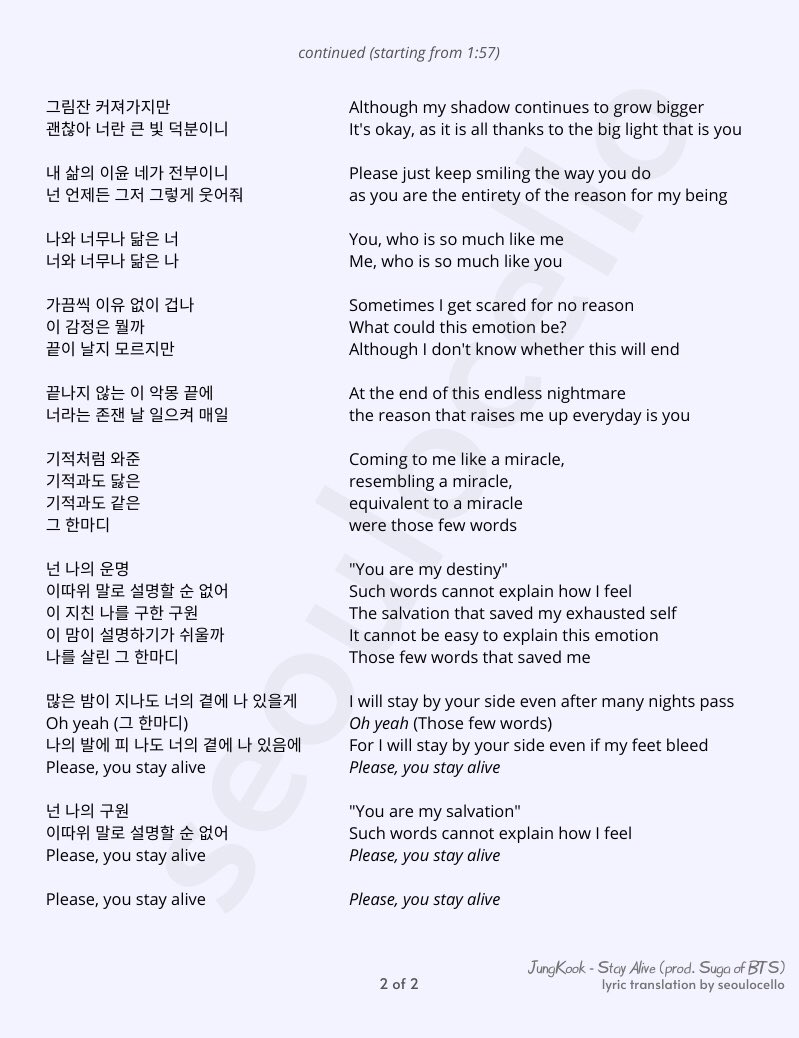 continued (starting from 1:57)

그림잔 커져가지만
괜찮아 너란 큰 빛 덕분이니

내 삶의 이윤 네가 전부이니
넌 언제든 그저 그렇게 웃어줘

나와 너무나 닮은 너
너와 너무나 닮은 나

가끔씩 이유 없이 겁나
이 감정은 뭘까
끝이 날지 모르지만

끝나지 않는 이 악몽 끝에
너라는 존잰 날 일으켜 매일

기적처럼 와준
기적과도 닮은
기적과도 같은
그 한마디

넌 나의 운명
이따위 말로 설명할 순 없어
이 지친 나를 구한 구원
이 맘이 설명하기가 쉬울까
나를 살린 그 한마디

많은 밤이 지나도 너의 곁에 나 있을게
Oh yeah (그 한마디)
나의 발에 피 나도 너의 곁에 나 있음에
Please, you stay alive

넌 나의 구원
이따위 말로 설명할 순 없어
Please, you stay alive

Please, you stay alive

Although my shadow continues to grow bigger
It's okay, as it is all thanks to the big light that is you

Please just keep smiling the way you do
as you are the entirety of the reason for my being

You, who is so much like me
Me, who is so much like you

Sometimes I get scared for no reason
What could this emotion be?
Although I don't know whether this will end

At the end of this endless nightmare
the reason that raises me up everyday is you

Coming to me like a miracle,
resembling a miracle,
equivalent to a miracle
were those few words

"You are my destiny"
Such words cannot explain how I feel
The salvation that saved my exhausted self
It cannot be easy to explain this emotion
Those few words that saved me

I will stay by your side even after many nights pass
Oh yeah (Those few words)
For I will stay by your side even if my feet bleed
Please, you stay alive

"You are my salvation"
Such words cannot explain how I feel
Please, you stay alive

Please, you stay alive

seoulocello

2 of 2

JungKook - Stay Alive (prod. Suga of BTS)
lyric translation by seoulocello